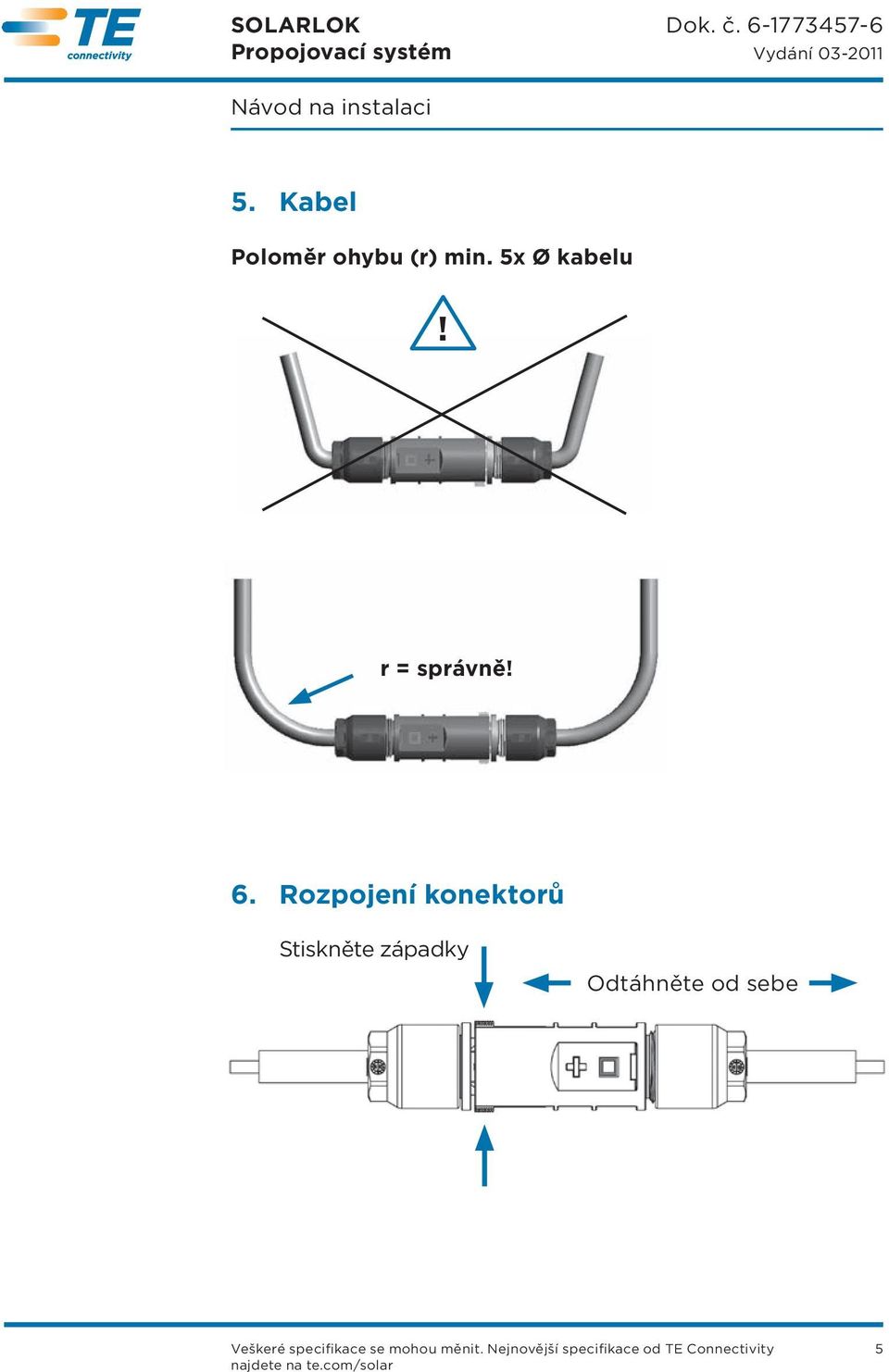 TE connectivity

SOLARLOK
Propojovací systém

Dok. č. 6-1773457-6
Vydání 03-2011

Návod na instalaci

5. Kabel

Poloměr ohybu (r) min. 5x Ø kabelu

!

r = správně!

6. Rozpojení konektorů

Stiskněte západky

Odtáhněte od sebe

Veškeré specifikace se mohou měnit. Nejnovější specifikace od TE Connectivity najdete na te.com/solar

5